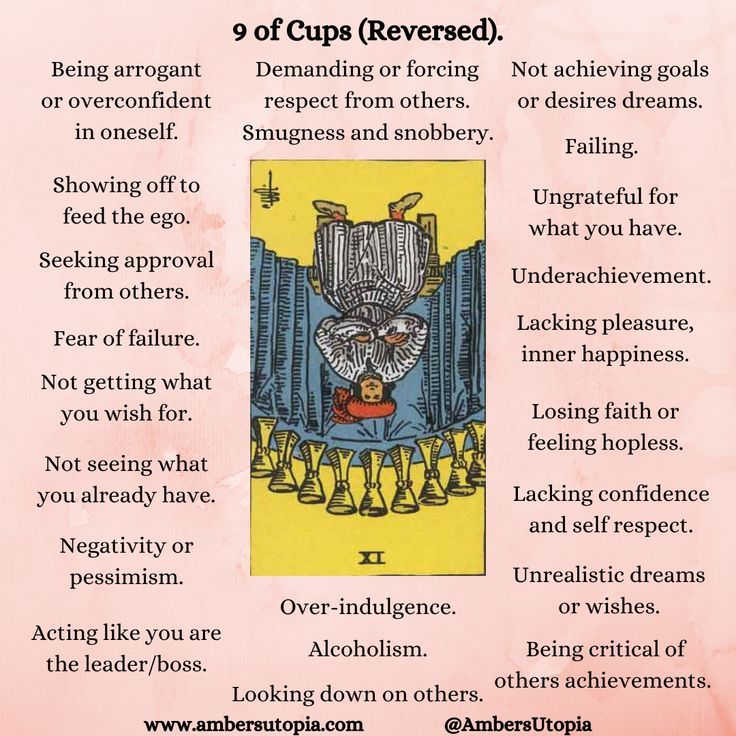 9 of Cups (Reversed).

Being arrogant or overconfident in oneself.

Showing off to feed the ego.

Seeking approval from others.

Fear of failure.

Not getting what you wish for.

Not seeing what you already have.

Negativity or pessimism.

Acting like you are the leader/boss.

Demanding or forcing respect from others.

Smugness and snobbery.

XI

Over-indulgence.

Alcoholism.

Looking down on others.

Not achieving goals or desires dreams.

Failing.

Ungrateful for what you have.

Underachievement.

Lacking pleasure, inner happiness.

Losing faith or feeling hopless.

Lacking confidence and self respect.

Unrealistic dreams or wishes.

Being critical of others achievements.

www.ambersutopia.com @AmbersUtopia